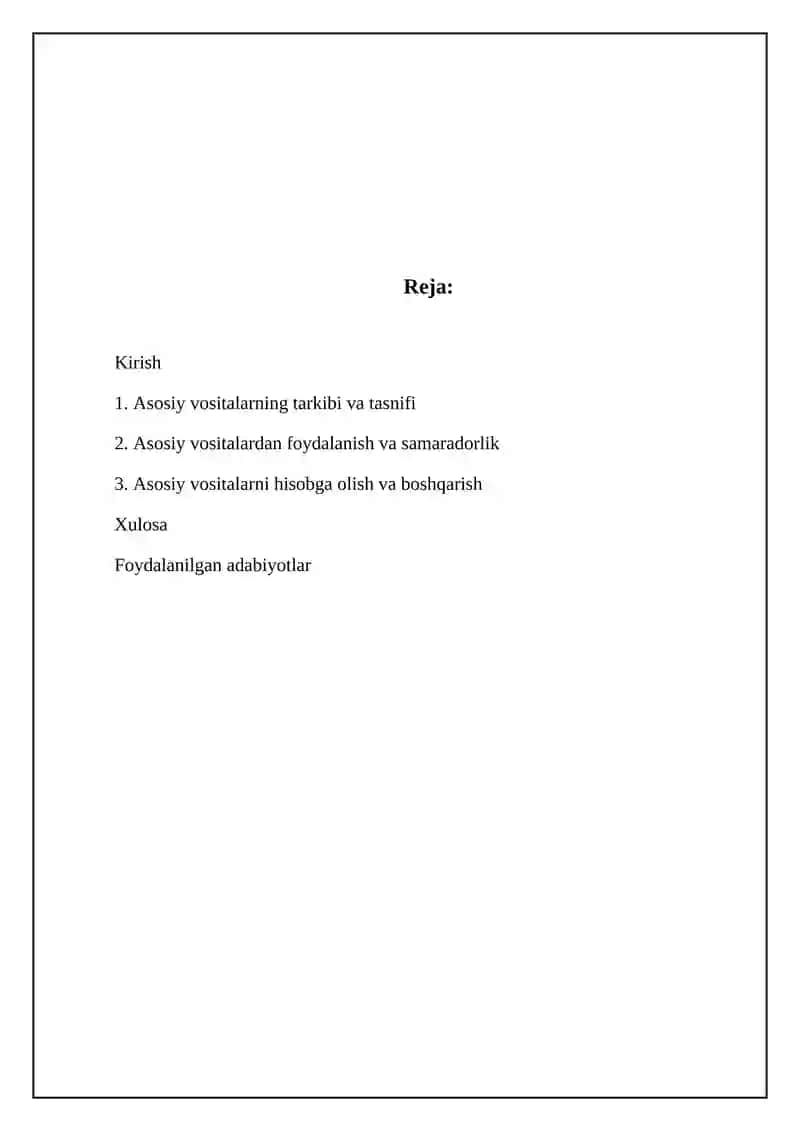 Reja:

Kirish

1. Asosiy vositalarning tarkibi va tasnifi

2. Asosiy vositalardan foydalanish va samaradorlik

3. Asosiy vositalarni hisobga olish va boshqarish

Xulosa

Foydalanilgan adabiyotlar